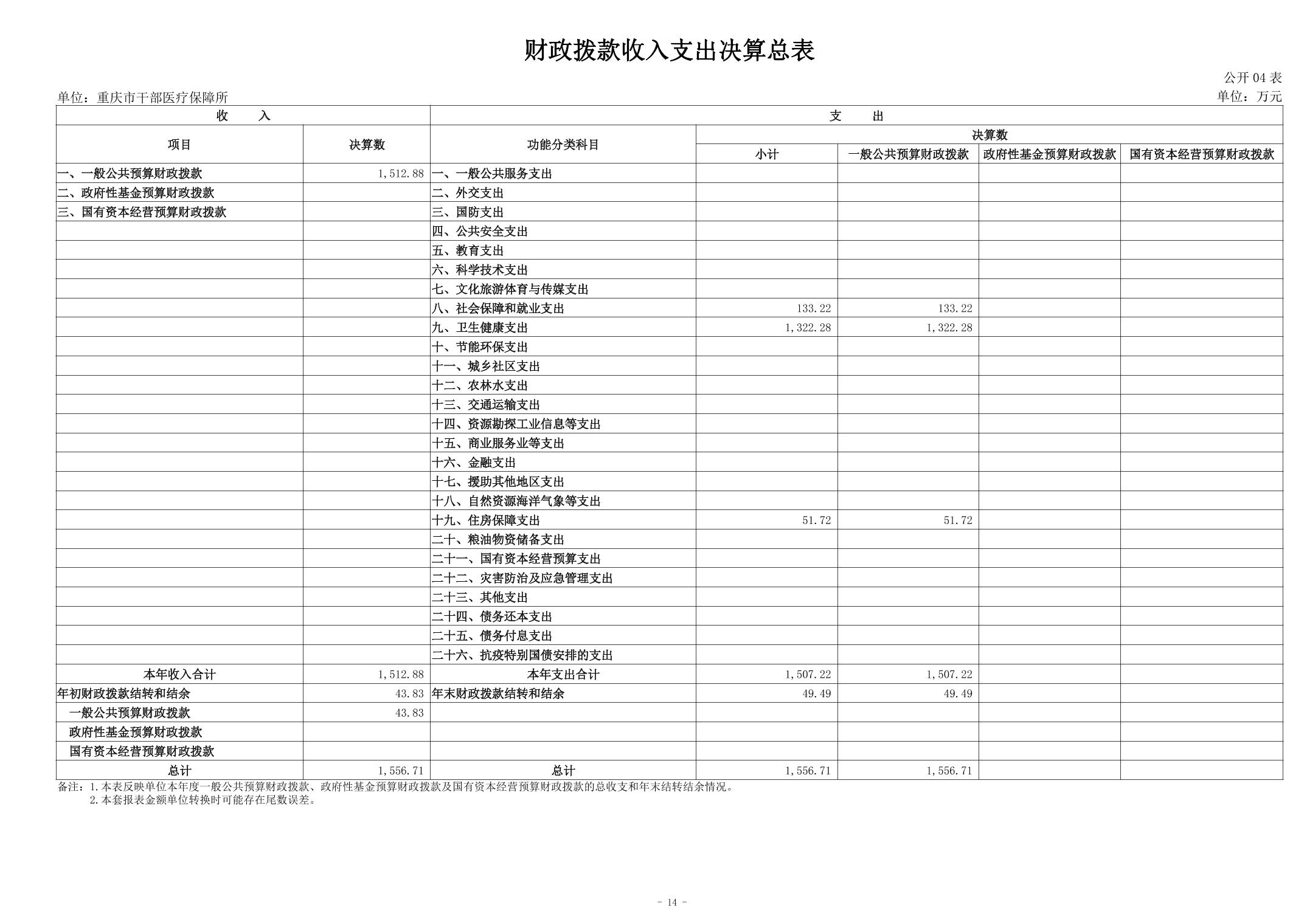 财政拨款收入支出决算总表

公开 04 表

单位：重庆市干部医疗保障所

单位：万元

| 收 入 | | 支 出 | | | | |
|---|---|---|---|---|---|---|
| 项目 | 决算数 | 功能分类科目 | 决算数 | | | |
| | | | 小计 | 一般公共预算财政拨款 | 政府性基金预算财政拨款 | 国有资本经营预算财政拨款 |
| 一、一般公共预算财政拨款 | 1,512.88 | 一、一般公共服务支出 | | | | |
| 二、政府性基金预算财政拨款 | | 二、外交支出 | | | | |
| 三、国有资本经营预算财政拨款 | | 三、国防支出 | | | | |
| | | 四、公共安全支出 | | | | |
| | | 五、教育支出 | | | | |
| | | 六、科学技术支出 | | | | |
| | | 七、文化旅游体育与传媒支出 | | | | |
| | | 八、社会保障和就业支出 | 133.22 | 133.22 | | |
| | | 九、卫生健康支出 | 1,322.28 | 1,322.28 | | |
| | | 十、节能环保支出 | | | | |
| | | 十一、城乡社区支出 | | | | |
| | | 十二、农林水支出 | | | | |
| | | 十三、交通运输支出 | | | | |
| | | 十四、资源勘探工业信息等支出 | | | | |
| | | 十五、商业服务业等支出 | | | | |
| | | 十六、金融支出 | | | | |
| | | 十七、援助其他地区支出 | | | | |
| | | 十八、自然资源海洋气象等支出 | | | | |
| | | 十九、住房保障支出 | 51.72 | 51.72 | | |
| | | 二十、粮油物资储备支出 | | | | |
| | | 二十一、国有资本经营预算支出 | | | | |
| | | 二十二、灾害防治及应急管理支出 | | | | |
| | | 二十三、其他支出 | | | | |
| | | 二十四、债务还本支出 | | | | |
| | | 二十五、债务付息支出 | | | | |
| | | 二十六、抗疫特别国债安排的支出 | | | | |
| 本年收入合计 | 1,512.88 | 本年支出合计 | 1,507.22 | 1,507.22 | | |
| 年初财政拨款结转和结余 | 43.83 | 年末财政拨款结转和结余 | 49.49 | 49.49 | | |
| 一般公共预算财政拨款 | 43.83 | | | | | |
| 政府性基金预算财政拨款 | | | | | | |
| 国有资本经营预算财政拨款 | | | | | | |
| 总计 | 1,556.71 | 总计 | 1,556.71 | 1,556.71 | | |

备注：1.本表反映单位本年度一般公共预算财政拨款、政府性基金预算财政拨款及国有资本经营预算财政拨款的总收支和年末结转结余情况。
2.本套报表金额单位转换时可能存在尾数误差。

- 14 -